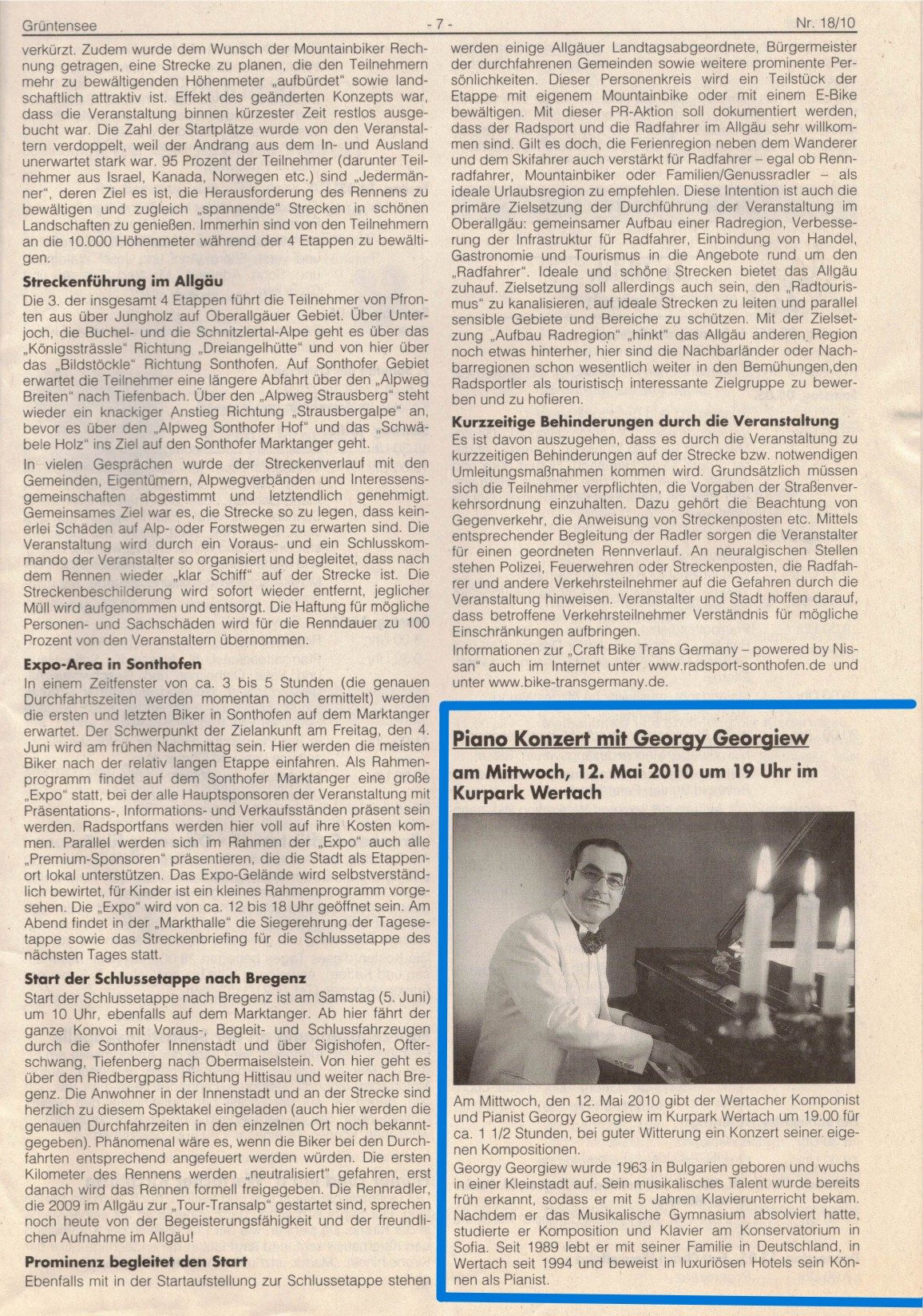 Grüntensee - 7 - Nr. 18/10

verkürzt. Zudem wurde dem Wunsch der Mountainbiker Rechnung getragen, eine Strecke zu planen, die den Teilnehmern mehr zu bewältigenden Höhenmeter „aufbürdet" sowie landschaftlich attraktiv ist. Effekt des geänderten Konzepts war, dass die Veranstaltung binnen kürzester Zeit restlos ausgebucht war. Die Zahl der Startplätze wurde von den Veranstaltern verdoppelt, weil der Andrang aus dem In- und Ausland unerwartet stark war. 95 Prozent der Teilnehmer (darunter Teilnehmer aus Israel, Kanada, Norwegen etc.) sind „Jedermänner", deren Ziel es ist, die Herausforderung des Rennens zu bewältigen und zugleich „spannende" Strecken in schönen Landschaften zu genießen. Immerhin sind von den Teilnehmern an die 10.000 Höhenmeter während der 4 Etappen zu bewältigen.

Streckenführung im Allgäu
Die 3. der insgesamt 4 Etappen führt die Teilnehmer von Pfronten aus über Jungholz auf Oberallgäuer Gebiet. Über Unterjoch, die Buchel- und die Schnitzlertal-Alpe geht es über das „Königssträssle" Richtung „Dreiangelhütte" und von hier über das „Bildstöckle" Richtung Sonthofen. Auf Sonthofer Gebiet erwartet die Teilnehmer eine längere Abfahrt über den „Alpweg Breiten" nach Tiefenbach. Über den „Alpweg Strausberg" steht wieder ein knackiger Anstieg Richtung „Strausbergalpe" an, bevor es über den „Alpweg Sonthofer Hof" und das „Schwäbele Holz" ins Ziel auf den Sonthofer Marktanger geht.

In vielen Gesprächen wurde der Streckenverlauf mit den Gemeinden, Eigentümern, Alpwegverbänden und Interessensgemeinschaften abgestimmt und letztendlich genehmigt. Gemeinsames Ziel war es, die Strecke so zu legen, dass keinerlei Schäden auf Alp- oder Forstwegen zu erwarten sind. Die Veranstaltung wird durch ein Voraus- und ein Schlusskommando der Veranstalter so organisiert und begleitet, dass nach dem Rennen wieder „klar Schiff" auf der Strecke ist. Die Streckenbeschilderung wird sofort wieder entfernt, jeglicher Müll wird aufgenommen und entsorgt. Die Haftung für mögliche Personen- und Sachschäden wird für die Renndauer zu 100 Prozent von den Veranstaltern übernommen.

Expo-Area in Sonthofen
In einem Zeitfenster von ca. 3 bis 5 Stunden (die genauen Durchfahrtszeiten werden momentan noch ermittelt) werden die ersten und letzten Biker in Sonthofen auf dem Marktanger erwartet. Der Schwerpunkt der Zielankunft am Freitag, den 4. Juni wird am frühen Nachmittag sein. Hier werden die meisten Biker nach der relativ langen Etappe einfahren. Als Rahmenprogramm findet auf dem Sonthofer Marktanger eine große „Expo" statt, bei der alle Hauptsponsoren der Veranstaltung mit Präsentations-, Informations- und Verkaufsständen präsent sein werden. Radsportfans werden hier voll auf ihre Kosten kommen. Parallel werden sich im Rahmen der „Expo" auch alle „Premium-Sponsoren" präsentieren, die die Stadt als Etappenort lokal unterstützen. Das Expo-Gelände wird selbstverständlich bewirtet, für Kinder ist ein kleines Rahmenprogramm vorgesehen. Die „Expo" wird von ca. 12 bis 18 Uhr geöffnet sein. Am Abend findet in der „Markthalle" die Siegerehrung der Tagesetappe sowie das Streckenbriefing für die Schlussetappe des nächsten Tages statt.

Start der Schlussetappe nach Bregenz
Start der Schlussetappe nach Bregenz ist am Samstag (5. Juni) um 10 Uhr, ebenfalls auf dem Marktanger. Ab hier fährt der ganze Konvoi mit Voraus-, Begleit- und Schlussfahrzeugen durch die Sonthofer Innenstadt und über Sigishofen, Ofterschwang, Tiefenberg nach Obermaiselstein. Von hier geht es über den Riedbergpass Richtung Hittisau und weiter nach Bregenz. Die Anwohner in der Innenstadt und an der Strecke sind herzlich zu diesem Spektakel eingeladen (auch hier werden die genauen Durchfahrzeiten in den einzelnen Ort noch bekanntgegeben). Phänomenal wäre es, wenn die Biker bei den Durchfahrten entsprechend angefeuert werden würden. Die ersten Kilometer des Rennens werden „neutralisiert" gefahren, erst danach wird das Rennen formell freigegeben. Die Rennradler, die 2009 im Allgäu zur „Tour-Transalp" gestartet sind, sprechen noch heute von der Begeisterungsfähigkeit und der freundlichen Aufnahme im Allgäu!

Prominenz begleitet den Start
Ebenfalls mit in der Startaufstellung zur Schlussetappe stehen werden einige Allgäuer Landtagsabgeordnete, Bürgermeister der durchfahrenen Gemeinden sowie weitere prominente Persönlichkeiten. Dieser Personenkreis wird ein Teilstück der Etappe mit eigenem Mountainbike oder mit einem E-Bike bewältigen. Mit dieser PR-Aktion soll dokumentiert werden, dass der Radsport und die Radfahrer im Allgäu sehr willkommen sind. Gilt es doch, die Ferienregion neben dem Wanderer und dem Skifahrer auch verstärkt für Radfahrer – egal ob Rennradfahrer, Mountainbiker oder Familien/Genussradler – als ideale Urlaubsregion zu empfehlen. Diese Intention ist auch die primäre Zielsetzung der Durchführung der Veranstaltung im Oberallgäu: gemeinsamer Aufbau einer Radregion, Verbesserung der Infrastruktur für Radfahrer, Einbindung von Handel, Gastronomie und Tourismus in die Angebote rund um den „Radfahrer". Ideale und schöne Strecken bietet das Allgäu zuhauf. Zielsetzung soll allerdings auch sein, den „Radtourismus" zu kanalisieren, auf ideale Strecken zu leiten und parallel sensible Gebiete und Bereiche zu schützen. Mit der Zielsetzung „Aufbau Radregion" „hinkt" das Allgäu anderen Region noch etwas hinterher, hier sind die Nachbarländer oder Nachbarregionen schon wesentlich weiter in den Bemühungen,den Radsportler als touristisch interessante Zielgruppe zu bewerben und zu hofieren.

Kurzzeitige Behinderungen durch die Veranstaltung
Es ist davon auszugehen, dass es durch die Veranstaltung zu kurzzeitigen Behinderungen auf der Strecke bzw. notwendigen Umleitungsmaßnahmen kommen wird. Grundsätzlich müssen sich die Teilnehmer verpflichten, die Vorgaben der Straßenverkehrsordnung einzuhalten. Dazu gehört die Beachtung von Gegenverkehr, die Anweisung von Streckenposten etc. Mittels entsprechender Begleitung der Radler sorgen die Veranstalter für einen geordneten Rennverlauf. An neuralgischen Stellen stehen Polizei, Feuerwehren oder Streckenposten, die Radfahrer und andere Verkehrsteilnehmer auf die Gefahren durch die Veranstaltung hinweisen. Veranstalter und Stadt hoffen darauf, dass betroffene Verkehrsteilnehmer Verständnis für mögliche Einschränkungen aufbringen.
Informationen zur „Craft Bike Trans Germany – powered by Nissan" auch im Internet unter www.radsport-sonthofen.de und unter www.bike-transgermany.de.

Piano Konzert mit Georgy Georgiew
am Mittwoch, 12. Mai 2010 um 19 Uhr im Kurpark Wertach

Am Mittwoch, den 12. Mai 2010 gibt der Wertacher Komponist und Pianist Georgy Georgiew im Kurpark Wertach um 19.00 für ca. 1 1/2 Stunden, bei guter Witterung ein Konzert seiner eigenen Kompositionen.
Georgy Georgiew wurde 1963 in Bulgarien geboren und wuchs in einer Kleinstadt auf. Sein musikalisches Talent wurde bereits früh erkannt, sodass er mit 5 Jahren Klavierunterricht bekam. Nachdem er das Musikalische Gymnasium absolviert hatte, studierte er Komposition und Klavier am Konservatorium in Sofia. Seit 1989 lebt er mit seiner Familie in Deutschland, in Wertach seit 1994 und beweist in luxuriösen Hotels sein Können als Pianist.